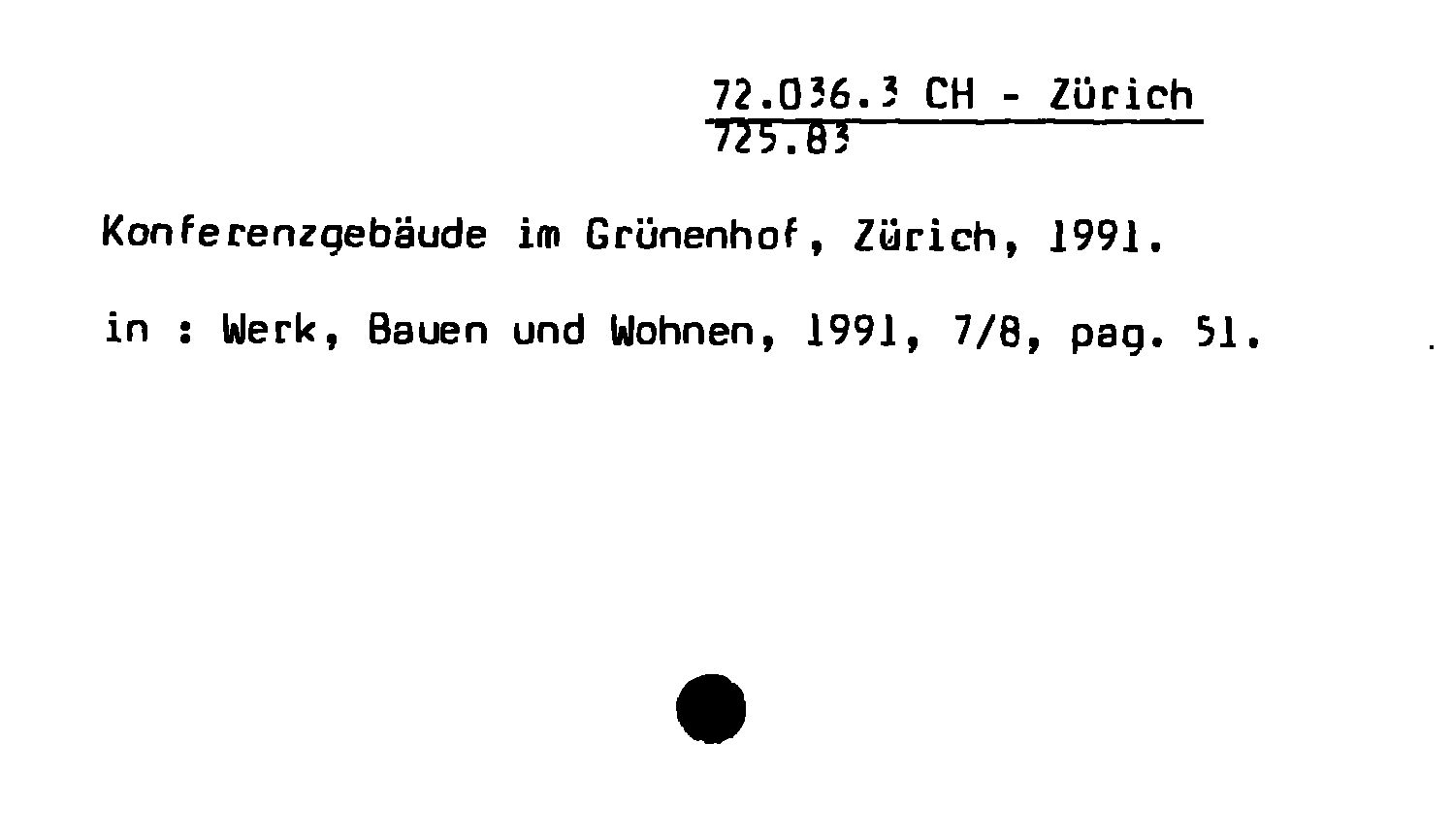 72.036.3 CH - Zürich
725.83

Konferenzgebäude im Grünenhof, Zürich, 1991.

in : Werk, Bauen und Wohnen, 1991, 7/8, pag. 51.